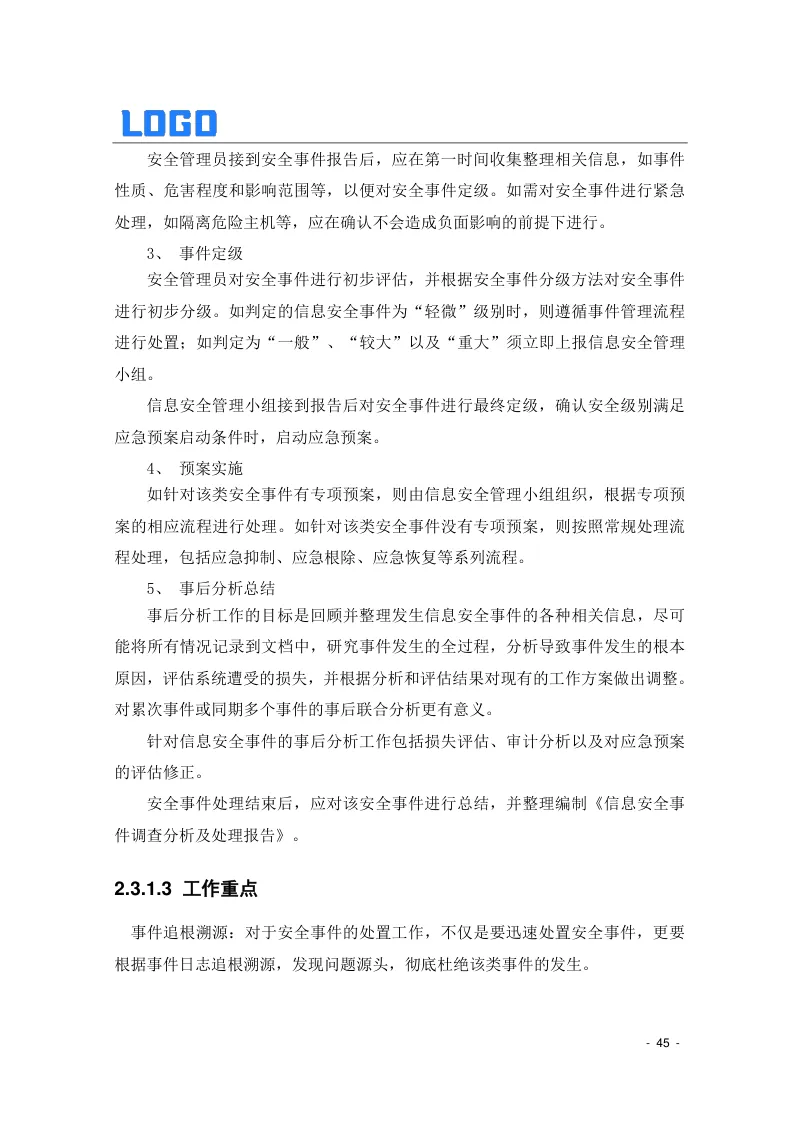 LOGO

安全管理员接到安全事件报告后，应在第一时间收集整理相关信息，如事件性质、危害程度和影响范围等，以便对安全事件定级。如需对安全事件进行紧急处理，如隔离危险主机等，应在确认不会造成负面影响的前提下进行。

3、 事件定级

安全管理员对安全事件进行初步评估，并根据安全事件分级方法对安全事件进行初步分级。如判定的信息安全事件为“轻微”级别时，则遵循事件管理流程进行处置；如判定为“一般”、“较大”以及“重大”须立即上报信息安全管理小组。

信息安全管理小组接到报告后对安全事件进行最终定级，确认安全级别满足应急预案启动条件时，启动应急预案。

4、 预案实施

如针对该类安全事件有专项预案，则由信息安全管理小组组织，根据专项预案的相应流程进行处理。如针对该类安全事件没有专项预案，则按照常规处理流程处理，包括应急抑制、应急根除、应急恢复等系列流程。

5、 事后分析总结

事后分析工作的目标是回顾并整理发生信息安全事件的各种相关信息，尽可能将所有情况记录到文档中，研究事件发生的全过程，分析导致事件发生的根本原因，评估系统遭受的损失，并根据分析和评估结果对现有的工作方案做出调整。对累次事件或同期多个事件的事后联合分析更有意义。

针对信息安全事件的事后分析工作包括损失评估、审计分析以及对应急预案的评估修正。

安全事件处理结束后，应对该安全事件进行总结，并整理编制《信息安全事件调查分析及处理报告》。

2.3.1.3 工作重点

事件追根溯源：对于安全事件的处置工作，不仅是要迅速处置安全事件，更要根据事件日志追根溯源，发现问题源头，彻底杜绝该类事件的发生。

- 45 -